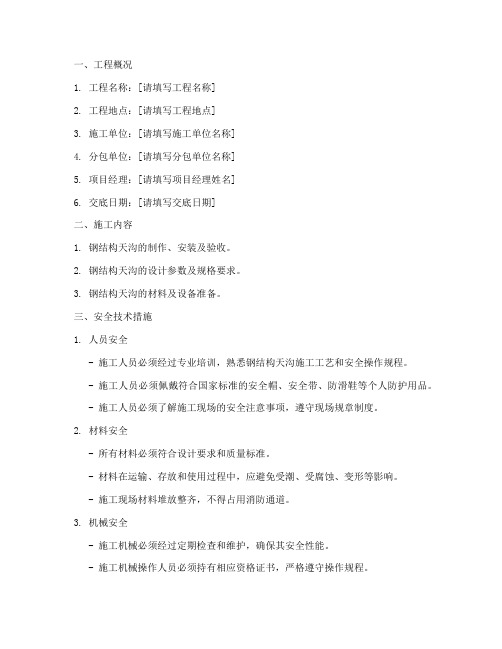 一、工程概况

1. 工程名称：[请填写工程名称]

2. 工程地点：[请填写工程地点]

3. 施工单位：[请填写施工单位名称]

4. 分包单位：[请填写分包单位名称]

5. 项目经理：[请填写项目经理姓名]

6. 交底日期：[请填写交底日期]

二、施工内容

1. 钢结构天沟的制作、安装及验收。

2. 钢结构天沟的设计参数及规格要求。

3. 钢结构天沟的材料及设备准备。

三、安全技术措施

1. 人员安全

- 施工人员必须经过专业培训，熟悉钢结构天沟施工工艺和安全操作规程。

- 施工人员必须佩戴符合国家标准的安全帽、安全带、防滑鞋等个人防护用品。

- 施工人员必须了解施工现场的安全注意事项，遵守现场规章制度。

2. 材料安全

- 所有材料必须符合设计要求和质量标准。

- 材料在运输、存放和使用过程中，应避免受潮、受腐蚀、变形等影响。

- 施工现场材料堆放整齐，不得占用消防通道。

3. 机械安全

- 施工机械必须经过定期检查和维护，确保其安全性能。

- 施工机械操作人员必须持有相应资格证书，严格遵守操作规程。